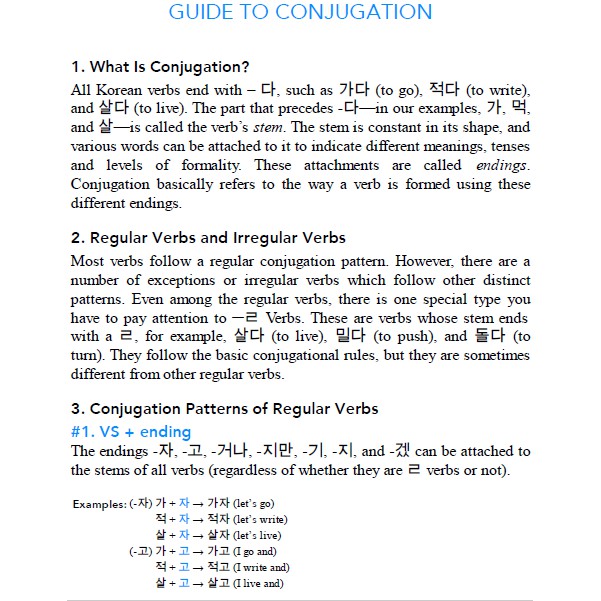 GUIDE TO CONJUGATION

1. What Is Conjugation?

All Korean verbs end with – 다, such as 가다 (to go), 적다 (to write), and 살다 (to live). The part that precedes -다—in our examples, 가, 먹, and 살—is called the verb's stem. The stem is constant in its shape, and various words can be attached to it to indicate different meanings, tenses and levels of formality. These attachments are called endings. Conjugation basically refers to the way a verb is formed using these different endings.

2. Regular Verbs and Irregular Verbs

Most verbs follow a regular conjugation pattern. However, there are a number of exceptions or irregular verbs which follow other distinct patterns. Even among the regular verbs, there is one special type you have to pay attention to ㅡㄹ Verbs. These are verbs whose stem ends with a ㄹ, for example, 살다 (to live), 밀다 (to push), and 돌다 (to turn). They follow the basic conjugational rules, but they are sometimes different from other regular verbs.

3. Conjugation Patterns of Regular Verbs

#1. VS + ending

The endings -자, -고, -거나, -지만, -기, -지, and -겠 can be attached to the stems of all verbs (regardless of whether they are ㄹ verbs or not).

Examples: (-자) 가 + 자 → 가자 (let's go)
적 + 자 → 적자 (let's write)
살 + 자 → 살자 (let's live)
(-고) 가 + 고 → 가고 (I go and)
적 + 고 → 적고 (I write and)
살 + 고 → 살고 (I live and)